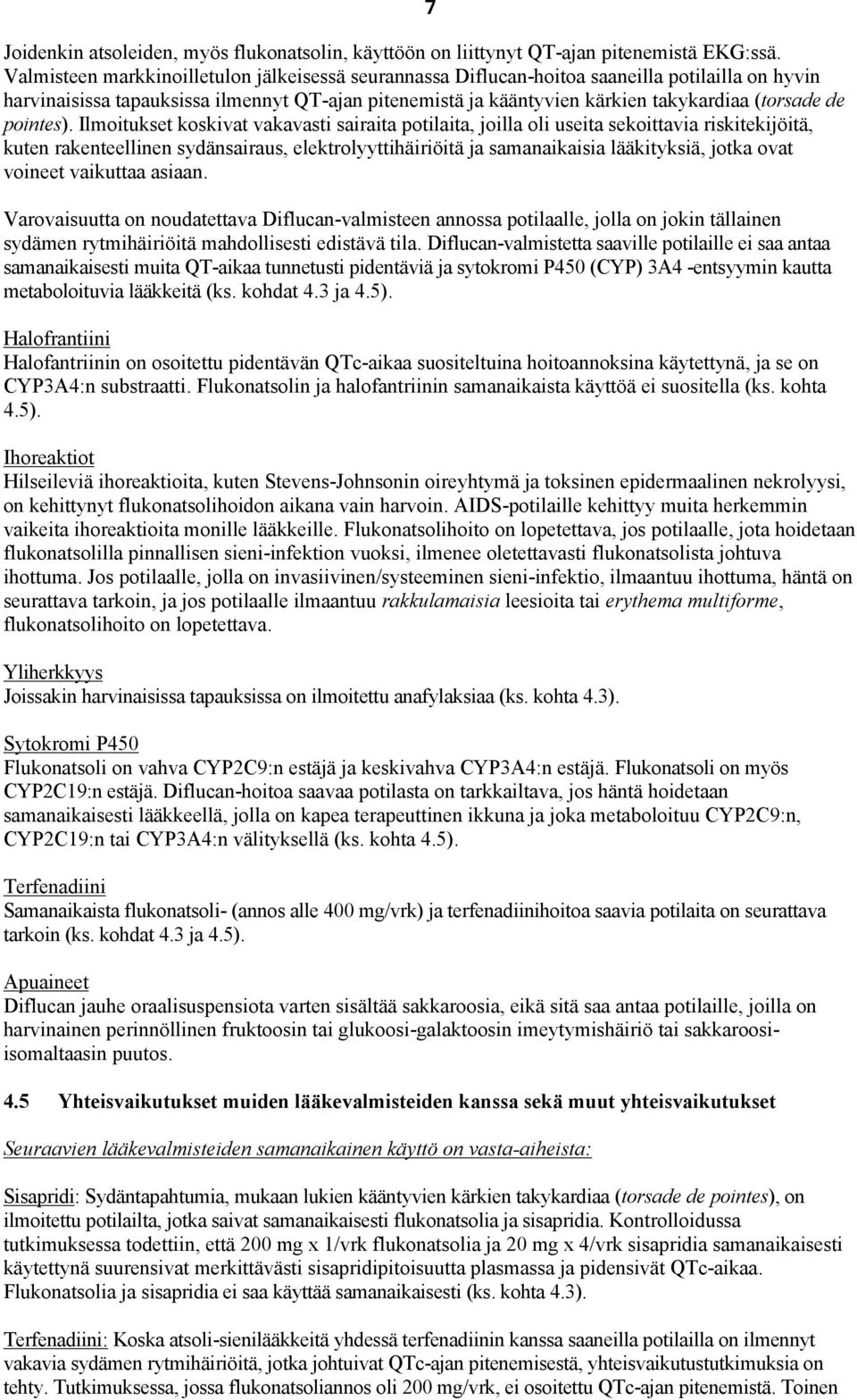 7

Joidenkin atsoleiden, myös flukonatsolin, käyttöön on liittynyt QT-ajan pitenemistä EKG:ssä. Valmisteen markkinoilletulon jälkeisessä seurannassa Diflucan-hoitoa saaneilla potilailla on hyvin harvinaisissa tapauksissa ilmennyt QT-ajan pitenemistä ja kääntyvien kärkien takykardiaa (torsade de pointes). Ilmoitukset koskivat vakavasti sairaita potilaita, joilla oli useita sekoittavia riskitekijöitä, kuten rakenteellinen sydänsairaus, elektrolyyttihäiriöitä ja samanaikaisia lääkityksiä, jotka ovat voineet vaikuttaa asiaan.

Varovaisuutta on noudatettava Diflucan-valmisteen annossa potilaalle, jolla on jokin tällainen sydämen rytmihäiriöitä mahdollisesti edistävä tila. Diflucan-valmistetta saaville potilaille ei saa antaa samanaikaisesti muita QT-aikaa tunnetusti pidentäviä ja sytokromi P450 (CYP) 3A4 -entsyymin kautta metaboloituvia lääkkeitä (ks. kohdat 4.3 ja 4.5).

Halofrantiini
Halofantriinin on osoitettu pidentävän QTc-aikaa suositeltuina hoitoannoksina käytettynä, ja se on CYP3A4:n substraatti. Flukonatsolin ja halofantriinin samanaikaista käyttöä ei suositella (ks. kohta 4.5).

Ihoreaktiot
Hilseileviä ihoreaktioita, kuten Stevens-Johnsonin oireyhtymä ja toksinen epidermaalinen nekrolyysi, on kehittynyt flukonatsolihoidon aikana vain harvoin. AIDS-potilaille kehittyy muita herkemmin vaikeita ihoreaktioita monille lääkkeille. Flukonatsolihoito on lopetettava, jos potilaalle, jota hoidetaan flukonatsolilla pinnallisen sieni-infektion vuoksi, ilmenee oletettavasti flukonatsolista johtuva ihottuma. Jos potilaalle, jolla on invasiivinen/systeeminen sieni-infektio, ilmaantuu ihottuma, häntä on seurattava tarkoin, ja jos potilaalle ilmaantuu rakkulamaisia leesioita tai erythema multiforme, flukonatsolihoito on lopetettava.

Yliherkkyys
Joissakin harvinaisissa tapauksissa on ilmoitettu anafylaksiaa (ks. kohta 4.3).

Sytokromi P450
Flukonatsoli on vahva CYP2C9:n estäjä ja keskivahva CYP3A4:n estäjä. Flukonatsoli on myös CYP2C19:n estäjä. Diflucan-hoitoa saavaa potilasta on tarkkailtava, jos häntä hoidetaan samanaikaisesti lääkkeellä, jolla on kapea terapeuttinen ikkuna ja joka metaboloituu CYP2C9:n, CYP2C19:n tai CYP3A4:n välityksellä (ks. kohta 4.5).

Terfenadiini
Samanaikaista flukonatsoli- (annos alle 400 mg/vrk) ja terfenadiinihoitoa saavia potilaita on seurattava tarkoin (ks. kohdat 4.3 ja 4.5).

Apuaineet
Diflucan jauhe oraalisuspensiota varten sisältää sakkaroosia, eikä sitä saa antaa potilaille, joilla on harvinainen perinnöllinen fruktoosin tai glukoosi-galaktoosin imeytymishäiriö tai sakkaroosi-isomaltaasin puutos.

4.5 Yhteisvaikutukset muiden lääkevalmisteiden kanssa sekä muut yhteisvaikutukset

Seuraavien lääkevalmisteiden samanaikainen käyttö on vasta-aiheista:

Sisapridi: Sydäntapahtumia, mukaan lukien kääntyvien kärkien takykardiaa (torsade de pointes), on ilmoitettu potilailta, jotka saivat samanaikaisesti flukonatsolia ja sisapridia. Kontrolloidussa tutkimuksessa todettiin, että 200 mg x 1/vrk flukonatsolia ja 20 mg x 4/vrk sisapridia samanaikaisesti käytettynä suurensivat merkittävästi sisapridipitoisuutta plasmassa ja pidensivät QTc-aikaa. Flukonatsolia ja sisapridia ei saa käyttää samanaikaisesti (ks. kohta 4.3).

Terfenadiini: Koska atsoli-sienilääkkeitä yhdessä terfenadiinin kanssa saaneilla potilailla on ilmennyt vakavia sydämen rytmihäiriöitä, jotka johtuivat QTc-ajan pitenemisestä, yhteisvaikutustutkimuksia on tehty. Tutkimuksessa, jossa flukonatsoliannos oli 200 mg/vrk, ei osoitettu QTc-ajan pitenemistä. Toinen